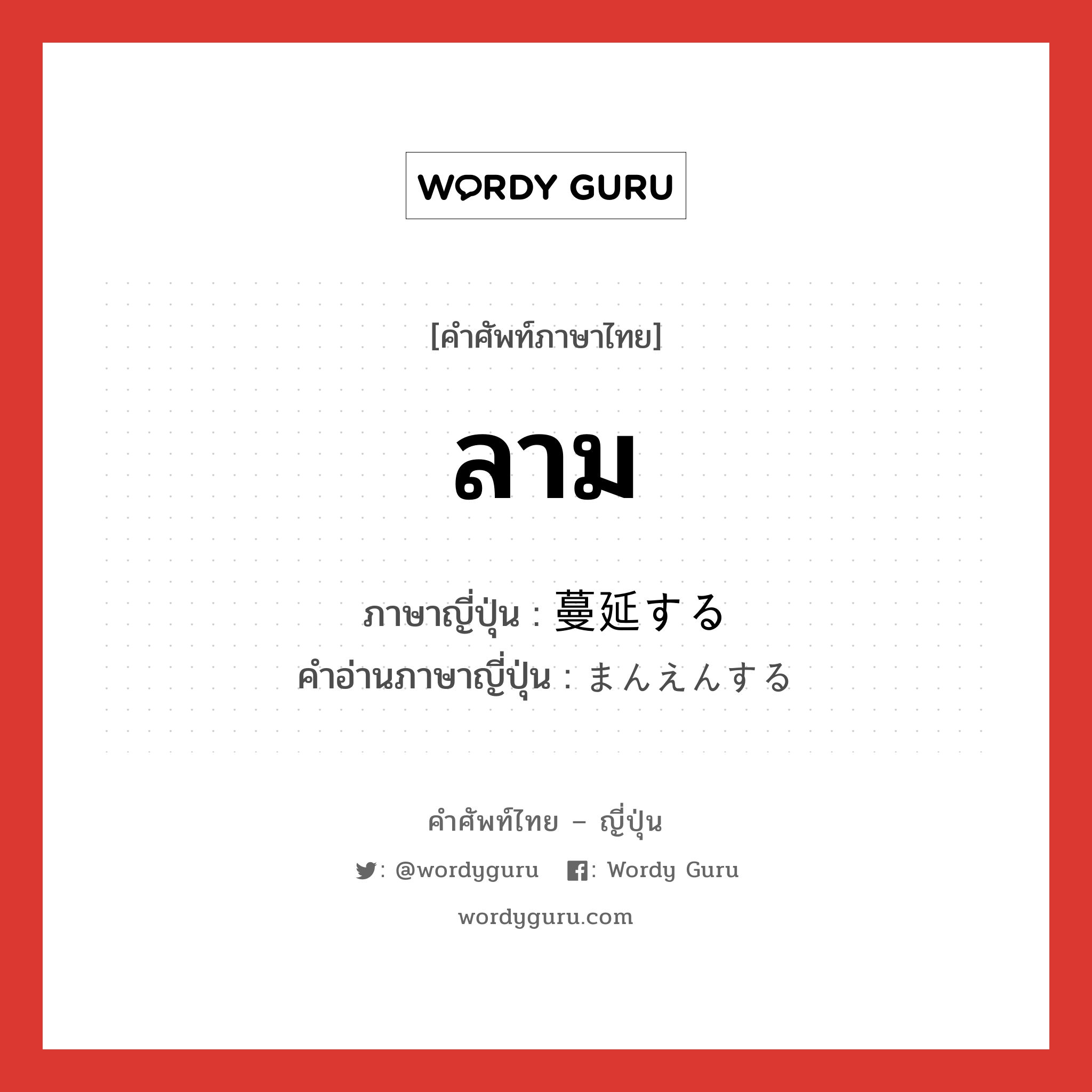 WORDY GURU

[คำศัพท์ภาษาไทย]

ลาม

ภาษาญี่ปุ่น : 蔓延する
คำอ่านภาษาญี่ปุ่น : まんえんする

คำศัพท์ไทย – ญี่ปุ่น

: @wordyguru : Wordy Guru

wordyguru.com